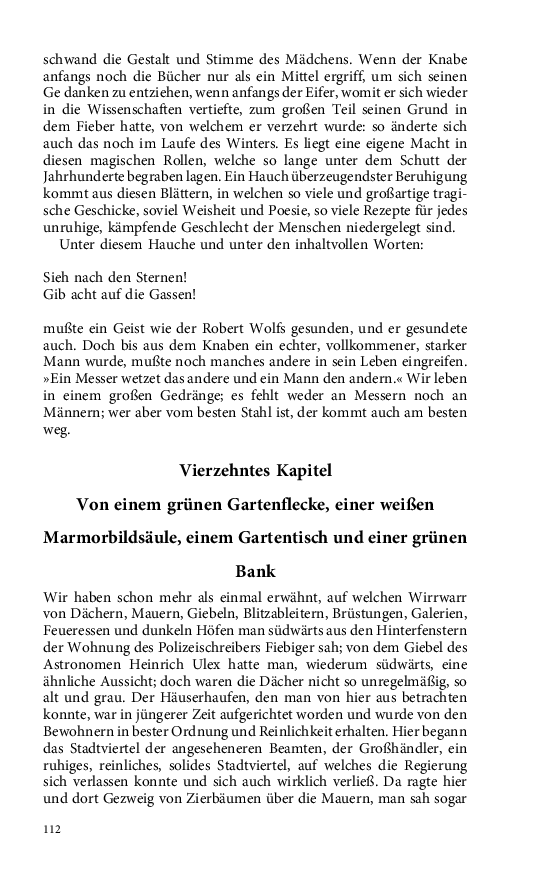 schwand die Gestalt und Stimme des Mädchens. Wenn der Knabe anfangs noch die Bücher nur als ein Mittel ergriff, um sich seinen Ge danken zu entziehen, wenn anfangs der Eifer, womit er sich wieder in die Wissenschaften vertiefte, zum großen Teil seinen Grund in dem Fieber hatte, von welchem er verzehrt wurde: so änderte sich auch das noch im Laufe des Winters. Es liegt eine eigene Macht in diesen magischen Rollen, welche so lange unter dem Schutt der Jahrhunderte begraben lagen. Ein Hauch überzeugendster Beruhigung kommt aus diesen Blättern, in welchen so viele und großartige tragische Geschicke, soviel Weisheit und Poesie, so viele Rezepte für jedes unruhige, kämpfende Geschlecht der Menschen niedergelegt sind.

Unter diesem Hauche und unter den inhaltvollen Worten:

Sieh nach den Sternen!
Gib acht auf die Gassen!

mußte ein Geist wie der Robert Wolfs gesunden, und er gesundete auch. Doch bis aus dem Knaben ein echter, vollkommener, starker Mann wurde, mußte noch manches andere in sein Leben eingreifen. »Ein Messer wetzet das andere und ein Mann den andern.« Wir leben in einem großen Gedränge; es fehlt weder an Messern noch an Männern; wer aber vom besten Stahl ist, der kommt auch am besten weg.

Vierzehntes Kapitel

Von einem grünen Gartenflecke, einer weißen Marmorbildsäule, einem Gartentisch und einer grünen Bank

Wir haben schon mehr als einmal erwähnt, auf welchen Wirrwarr von Dächern, Mauern, Giebeln, Blitzableitern, Brüstungen, Galerien, Feueressen und dunkeln Höfen man südwärts aus den Hinterfenstern der Wohnung des Polizeischreibers Fiebiger sah; von dem Giebel des Astronomen Heinrich Ulex hatte man, wiederum südwärts, eine ähnliche Aussicht; doch waren die Dächer nicht so unregelmäßig, so alt und grau. Der Häuserhaufen, den man von hier aus betrachten konnte, war in jüngerer Zeit aufgerichtet worden und wurde von den Bewohnern in bester Ordnung und Reinlichkeit erhalten. Hier begann das Stadtviertel der angeseheneren Beamten, der Großhändler, ein ruhiges, reinliches, solides Stadtviertel, auf welches die Regierung sich verlassen konnte und sich auch wirklich verließ. Da ragte hier und dort Gezweig von Zierbäumen über die Mauern, man sah sogar

112